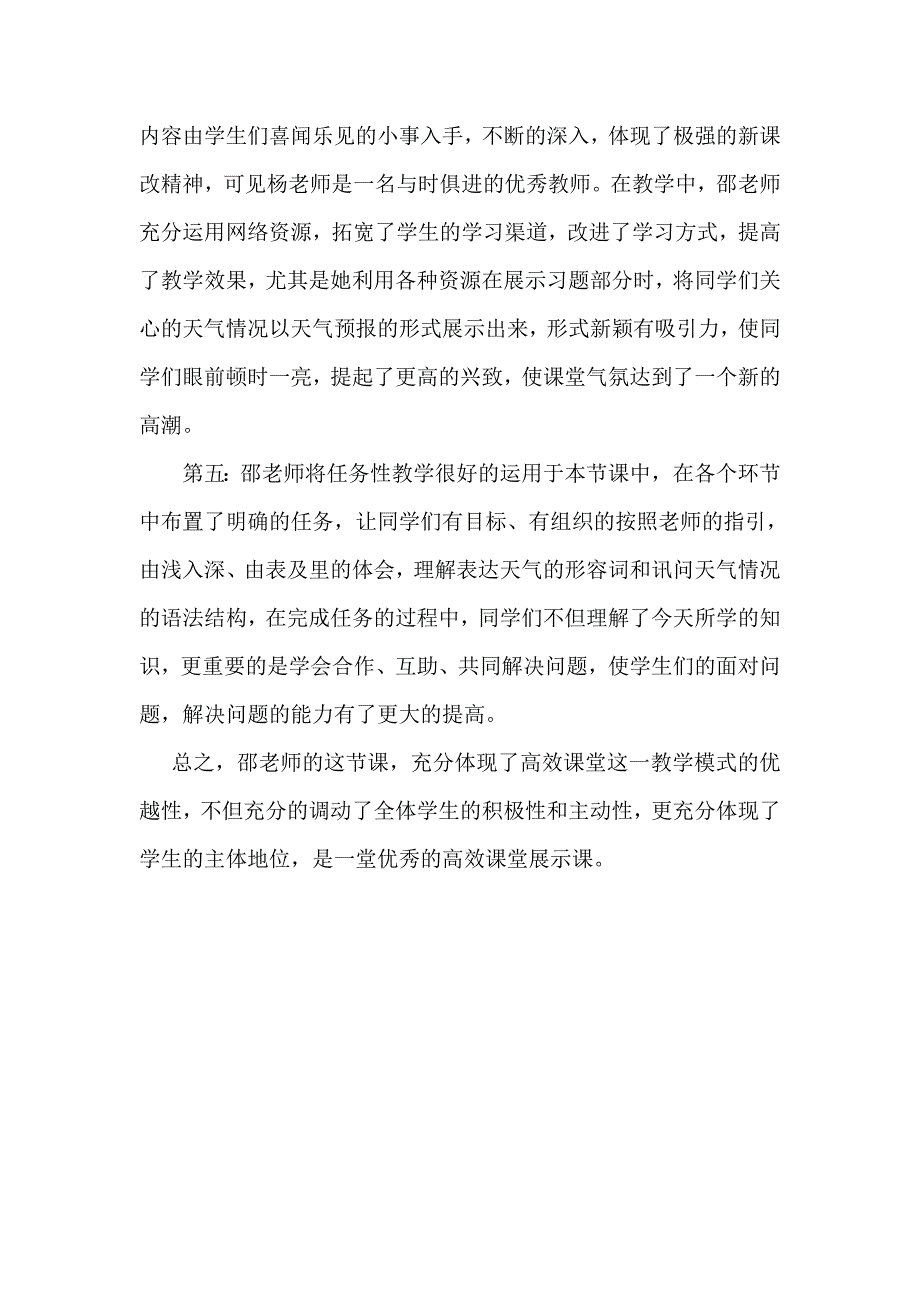 内容由学生们喜闻乐见的小事入手，不断的深入，体现了极强的新课改精神，可见杨老师是一名与时俱进的优秀教师。在教学中，邵老师充分运用网络资源，拓宽了学生的学习渠道，改进了学习方式，提高了教学效果，尤其是她利用各种资源在展示习题部分时，将同学们关心的天气情况以天气预报的形式展示出来，形式新颖有吸引力，使同学们眼前顿时一亮，提起了更高的兴致，使课堂气氛达到了一个新的高潮。

第五：邵老师将任务性教学很好的运用于本节课中，在各个环节中布置了明确的任务，让同学们有目标、有组织的按照老师的指引，由浅入深、由表及里的体会，理解表达天气的形容词和讯问天气情况的语法结构，在完成任务的过程中，同学们不但理解了今天所学的知识，更重要的是学会合作、互助、共同解决问题，使学生们的面对问题，解决问题的能力有了更大的提高。

总之，邵老师的这节课，充分体现了高效课堂这一教学模式的优越性，不但充分的调动了全体学生的积极性和主动性，更充分体现了学生的主体地位，是一堂优秀的高效课堂展示课。